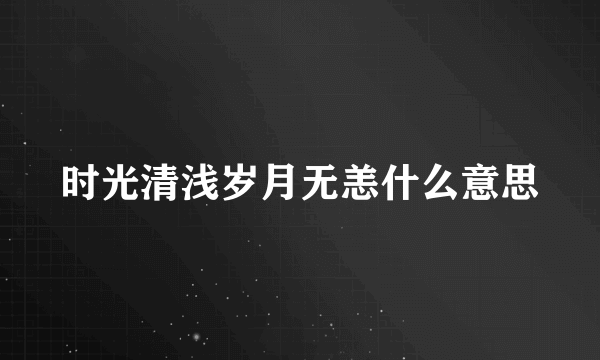 时光清浅岁月无恙什么意思